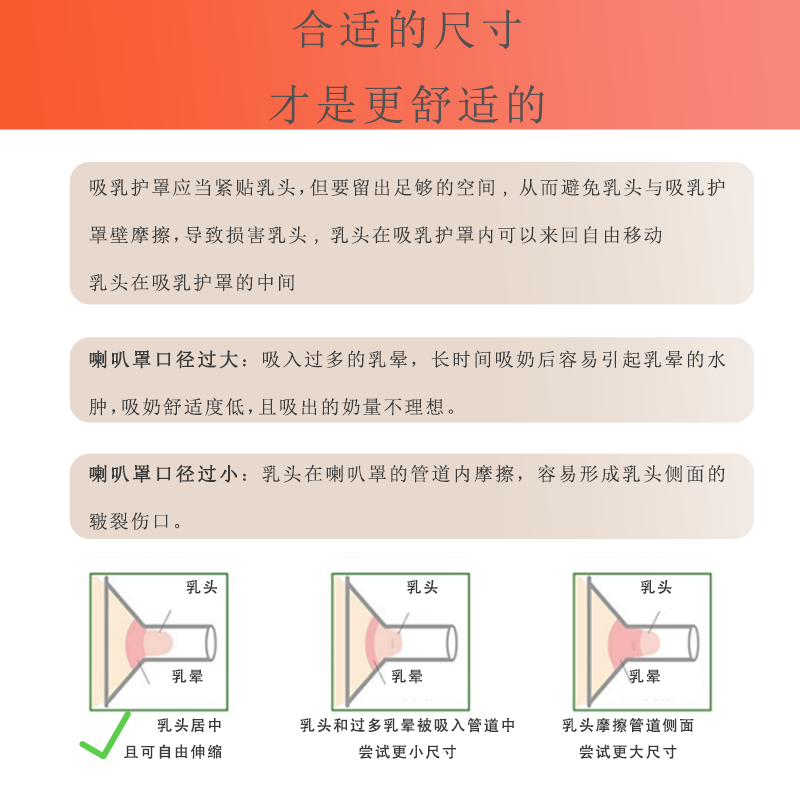 合适的尺寸
才是更舒适的

吸乳护罩应当紧贴乳头,但要留出足够的空间，从而避免乳头与吸乳护罩壁摩擦,导致损害乳头，乳头在吸乳护罩内可以来回自由移动
乳头在吸乳护罩的中间

喇叭罩口径过大：吸入过多的乳晕，长时间吸奶后容易引起乳晕的水肿,吸奶舒适度低,且吸出的奶量不理想。

喇叭罩口径过小：乳头在喇叭罩的管道内摩擦，容易形成乳头侧面的皲裂伤口。

乳头
乳晕
乳头居中
且可自由伸缩

乳头
乳晕
乳头和过多乳晕被吸入管道中
尝试更小尺寸

乳头
乳晕
乳头摩擦管道侧面
尝试更大尺寸